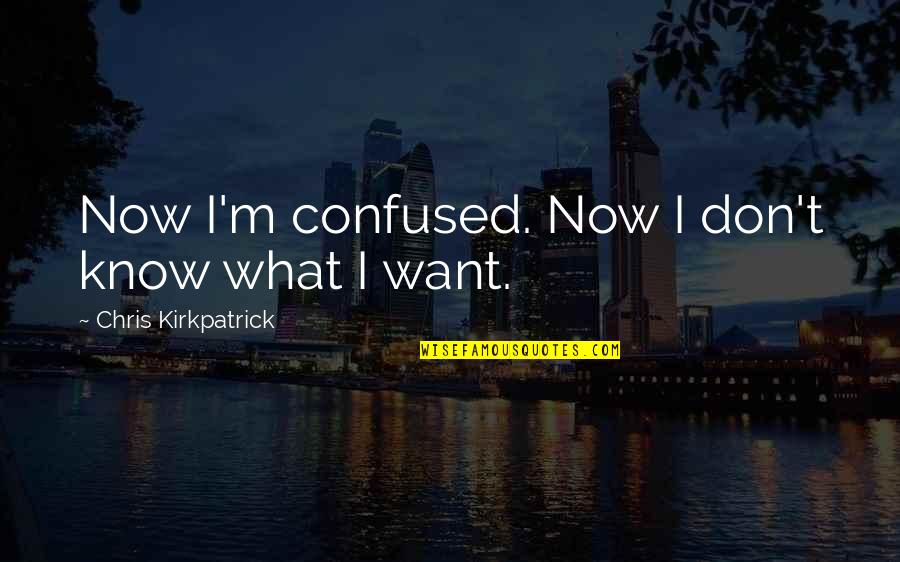 Now I'm confused. Now I don't know what I want.

~ Chris Kirkpatrick

WISEFAMOUSQUOTES.COM